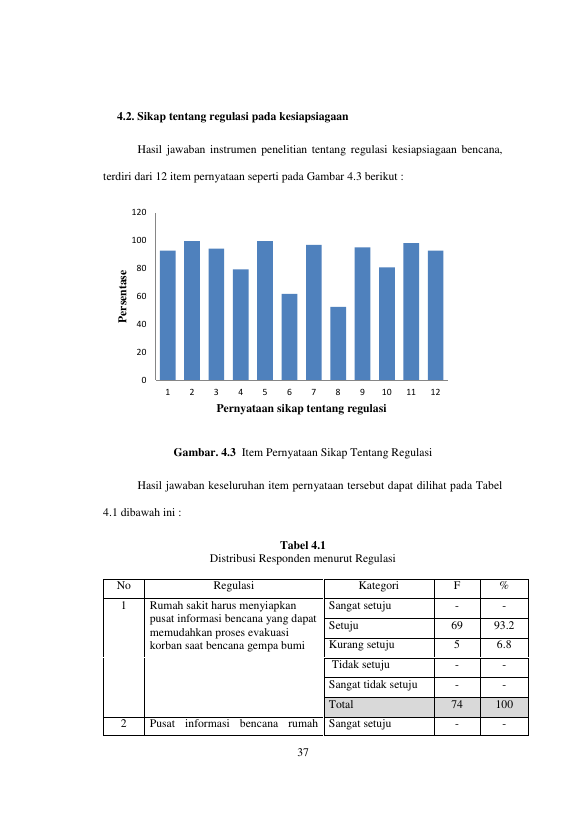 4.2. Sikap tentang regulasi pada kesiapsiagaan

Hasil jawaban instrumen penelitian tentang regulasi kesiapsiagaan bencana, terdiri dari 12 item pernyataan seperti pada Gambar 4.3 berikut :

120
100
80
60
40
20
0
Persentase
1 2 3 4 5 6 7 8 9 10 11 12
Pernyataan sikap tentang regulasi

Gambar. 4.3 Item Pernyataan Sikap Tentang Regulasi

Hasil jawaban keseluruhan item pernyataan tersebut dapat dilihat pada Tabel 4.1 dibawah ini :

Tabel 4.1
Distribusi Responden menurut Regulasi

| No | Regulasi | Kategori | F | % |
|---|---|---|---|---|
| 1 | Rumah sakit harus menyiapkan pusat informasi bencana yang dapat memudahkan proses evakuasi korban saat bencana gempa bumi | Sangat setuju | - | - |
| | | Setuju | 69 | 93.2 |
| | | Kurang setuju | 5 | 6.8 |
| | | Tidak setuju | - | - |
| | | Sangat tidak setuju | - | - |
| | | Total | 74 | 100 |
| 2 | Pusat informasi bencana rumah | Sangat setuju | - | - |

37